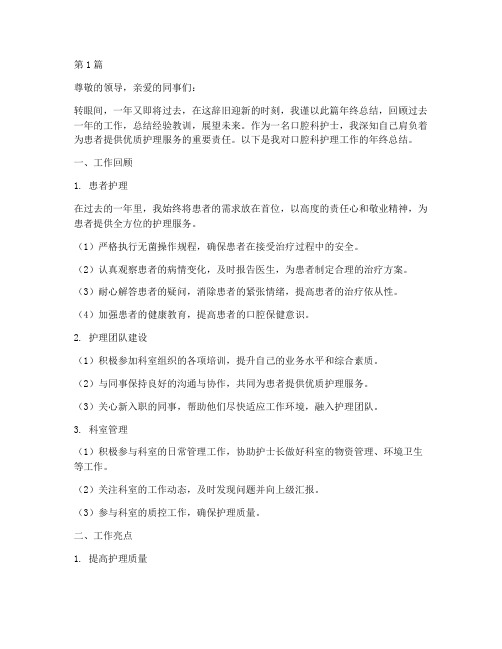 第1篇

尊敬的领导，亲爱的同事们：

转眼间，一年又即将过去，在这辞旧迎新的时刻，我谨以此篇年终总结，回顾过去一年的工作，总结经验教训，展望未来。作为一名口腔科护士，我深知自己肩负着为患者提供优质护理服务的重要责任。以下是我对口腔科护理工作的年终总结。

一、工作回顾

1. 患者护理

在过去的一年里，我始终将患者的需求放在首位，以高度的责任心和敬业精神，为患者提供全方位的护理服务。

（1）严格执行无菌操作规程，确保患者在接受治疗过程中的安全。

（2）认真观察患者的病情变化，及时报告医生，为患者制定合理的治疗方案。

（3）耐心解答患者的疑问，消除患者的紧张情绪，提高患者的治疗依从性。

（4）加强患者的健康教育，提高患者的口腔保健意识。

2. 护理团队建设

（1）积极参加科室组织的各项培训，提升自己的业务水平和综合素质。

（2）与同事保持良好的沟通与协作，共同为患者提供优质护理服务。

（3）关心新入职的同事，帮助他们尽快适应工作环境，融入护理团队。

3. 科室管理

（1）积极参与科室的日常管理工作，协助护士长做好科室的物资管理、环境卫生等工作。

（2）关注科室的工作动态，及时发现问题并向上级汇报。

（3）参与科室的质控工作，确保护理质量。

二、工作亮点

1. 提高护理质量